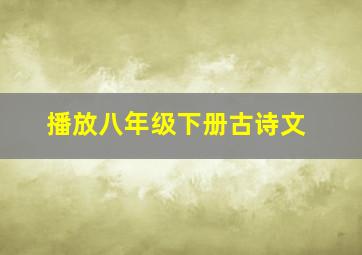 播放八年级下册古诗文